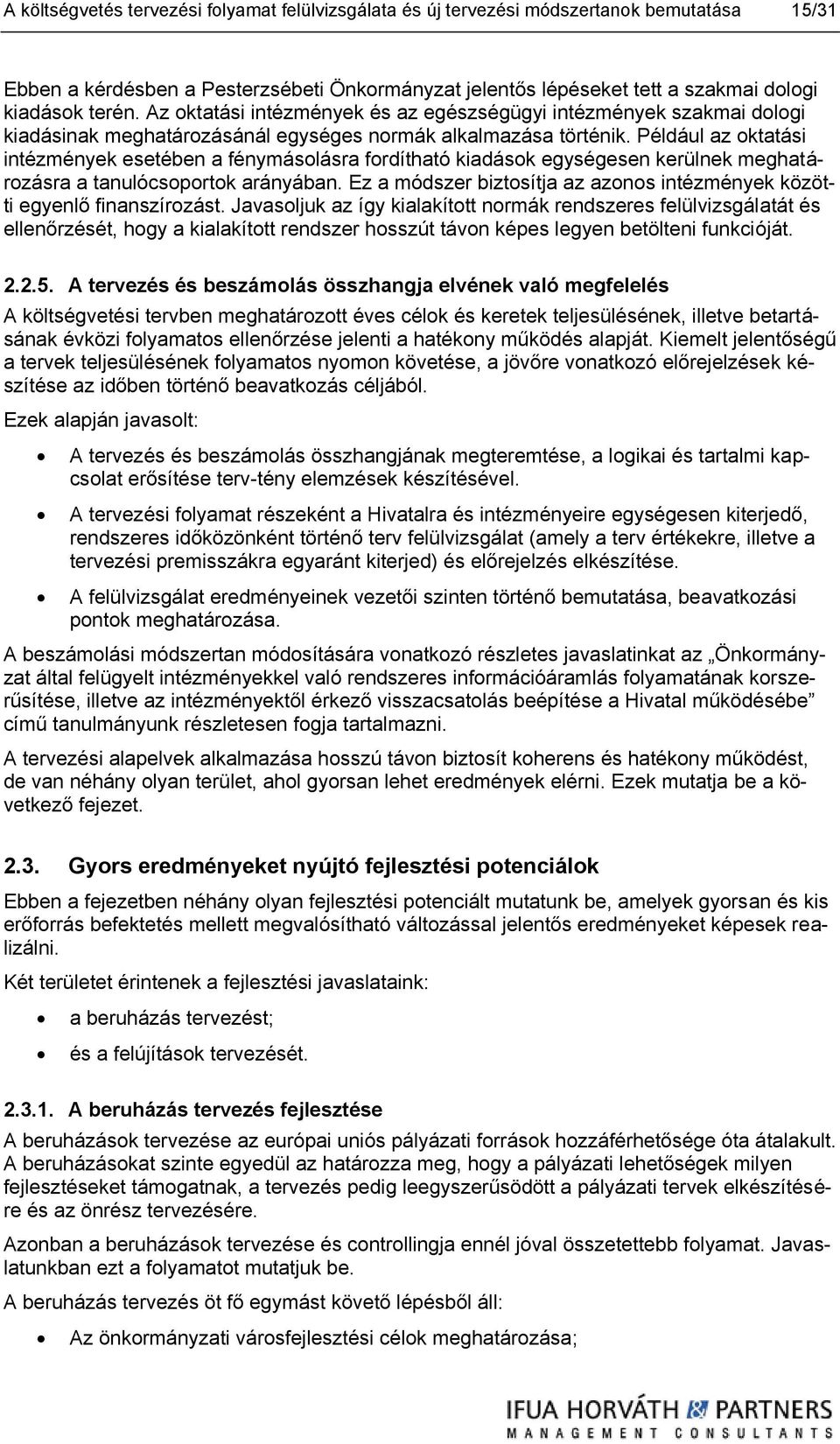 A költségvetés tervezési folyamat felülvizsgálata és új tervezési módszertanok bemutatása 15/31

Ebben a kérdésben a Pesterzsébeti Önkormányzat jelentős lépéseket tett a szakmai dologi kiadások terén. Az oktatási intézmények és az egészségügyi intézmények szakmai dologi kiadásinak meghatározásánál egységes normák alkalmazása történik. Például az oktatási intézmények esetében a fénymásolásra fordítható kiadások egységesen kerülnek meghatározásra a tanulócsoportok arányában. Ez a módszer biztosítja az azonos intézmények közötti egyenlő finanszírozást. Javasoljuk az így kialakított normák rendszeres felülvizsgálatát és ellenőrzését, hogy a kialakított rendszer hosszút távon képes legyen betölteni funkcióját.

2.2.5. A tervezés és beszámolás összhangja elvének való megfelelés

A költségvetési tervben meghatározott éves célok és keretek teljesülésének, illetve betartásának évközi folyamatos ellenőrzése jelenti a hatékony működés alapját. Kiemelt jelentőségű a tervek teljesülésének folyamatos nyomon követése, a jövőre vonatkozó előrejelzések készítése az időben történő beavatkozás céljából.

Ezek alapján javasolt:

• A tervezés és beszámolás összhangjának megteremtése, a logikai és tartalmi kapcsolat erősítése terv-tény elemzések készítésével.
• A tervezési folyamat részeként a Hivatalra és intézményeire egységesen kiterjedő, rendszeres időközönként történő terv felülvizsgálat (amely a terv értékekre, illetve a tervezési premisszákra egyaránt kiterjed) és előrejelzés elkészítése.
• A felülvizsgálat eredményeinek vezetői szinten történő bemutatása, beavatkozási pontok meghatározása.

A beszámolási módszertan módosítására vonatkozó részletes javaslatinkat az „Önkormányzat által felügyelt intézményekkel való rendszeres információáramlás folyamatának korszerűsítése, illetve az intézményektől érkező visszacsatolás beépítése a Hivatal működésébe” című tanulmányunk részletesen fogja tartalmazni.

A tervezési alapelvek alkalmazása hosszú távon biztosít koherens és hatékony működést, de van néhány olyan terület, ahol gyorsan lehet eredmények elérni. Ezek mutatja be a következő fejezet.

2.3. Gyors eredményeket nyújtó fejlesztési potenciálok

Ebben a fejezetben néhány olyan fejlesztési potenciált mutatunk be, amelyek gyorsan és kis erőforrás befektetés mellett megvalósítható változással jelentős eredményeket képesek realizálni.

Két területet érintenek a fejlesztési javaslataink:

• a beruházás tervezést;
• és a felújítások tervezését.

2.3.1. A beruházás tervezés fejlesztése

A beruházások tervezése az európai uniós pályázati források hozzáférhetősége óta átalakult. A beruházásokat szinte egyedül az határozza meg, hogy a pályázati lehetőségek milyen fejlesztéseket támogatnak, a tervezés pedig leegyszerűsödött a pályázati tervek elkészítésére és az önrész tervezésére.

Azonban a beruházások tervezése és controllingja ennél jóval összetettebb folyamat. Javaslatunkban ezt a folyamatot mutatjuk be.

A beruházás tervezés öt fő egymást követő lépésből áll:

• Az önkormányzati városfejlesztési célok meghatározása;

IFUA HORVÁTH & PARTNERS
MANAGEMENT CONSULTANTS